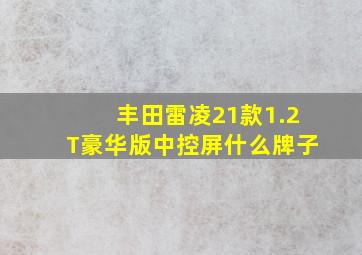 丰田雷凌21款1.2T豪华版中控屏什么牌子